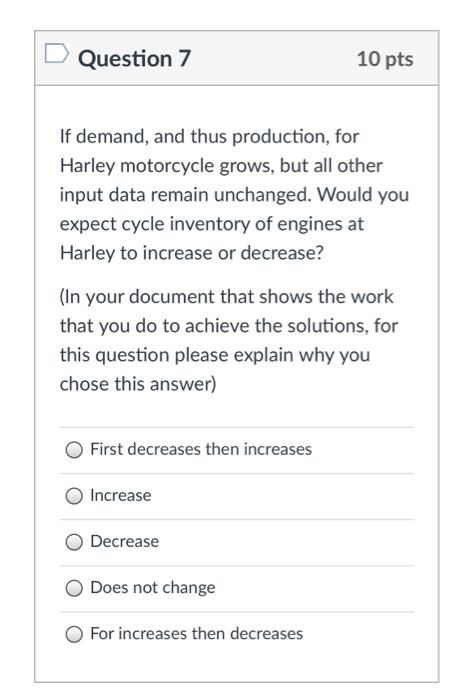 Question 7

10 pts

If demand, and thus production, for Harley motorcycle grows, but all other input data remain unchanged. Would you expect cycle inventory of engines at Harley to increase or decrease?

(In your document that shows the work that you do to achieve the solutions, for this question please explain why you chose this answer)

First decreases then increases

Increase

Decrease

Does not change

For increases then decreases